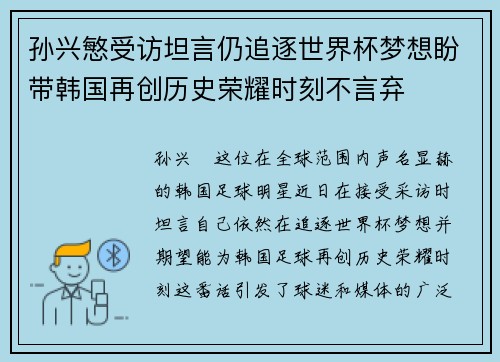 孙兴慜受访坦言仍追逐世界杯梦想盼带韩国再创历史荣耀时刻不言弃

孙兴　这位在全球范围内声名显赫的韩国足球明星近日在接受采访时坦言自己依然在追逐世界杯梦想并期望能为韩国足球再创历史荣耀时刻这番话引发了球迷和媒体的广泛